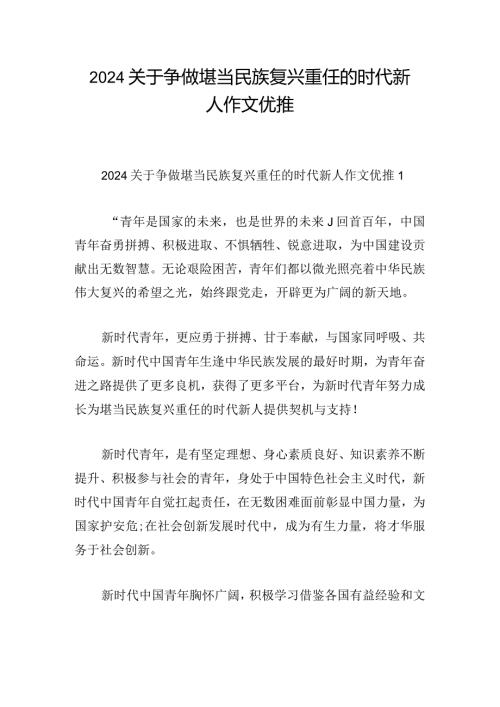 2024关于争做堪当民族复兴重任的时代新人作文优推

2024关于争做堪当民族复兴重任的时代新人作文优推1

“青年是国家的未来，也是世界的未来J回首百年，中国青年奋勇拼搏、积极进取、不惧牺牲、锐意进取，为中国建设贡献出无数智慧。无论艰险困苦，青年们都以微光照亮着中华民族伟大复兴的希望之光，始终跟党走，开辟更为广阔的新天地。

新时代青年，更应勇于拼搏、甘于奉献，与国家同呼吸、共命运。新时代中国青年生逢中华民族发展的最好时期，为青年奋进之路提供了更多良机，获得了更多平台，为新时代青年努力成长为堪当民族复兴重任的时代新人提供契机与支持！

新时代青年，是有坚定理想、身心素质良好、知识素养不断提升、积极参与社会的青年，身处于中国特色社会主义时代，新时代中国青年自觉扛起责任，在无数困难面前彰显中国力量，为国家护安危;在社会创新发展时代中，成为有生力量，将才华服务于社会创新。

新时代中国青年胸怀广阔，积极学习借鉴各国有益经验和文